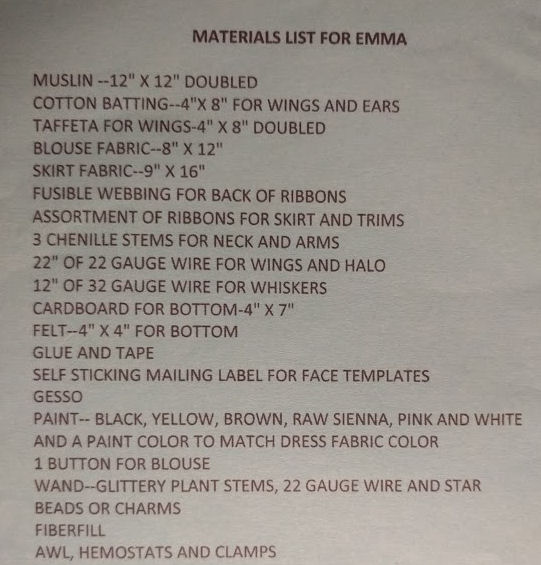 MATERIALS LIST FOR EMMA

MUSLIN --12" X 12" DOUBLED
COTTON BATTING--4"X 8" FOR WINGS AND EARS
TAFFETA FOR WINGS-4" X 8" DOUBLED
BLOUSE FABRIC--8" X 12"
SKIRT FABRIC--9" X 16"
FUSIBLE WEBBING FOR BACK OF RIBBONS
ASSORTMENT OF RIBBONS FOR SKIRT AND TRIMS
3 CHENILLE STEMS FOR NECK AND ARMS
22" OF 22 GAUGE WIRE FOR WINGS AND HALO
12" OF 32 GAUGE WIRE FOR WHISKERS
CARDBOARD FOR BOTTOM-4" X 7"
FELT--4" X 4" FOR BOTTOM
GLUE AND TAPE
SELF STICKING MAILING LABEL FOR FACE TEMPLATES
GESSO
PAINT-- BLACK, YELLOW, BROWN, RAW SIENNA, PINK AND WHITE AND A PAINT COLOR TO MATCH DRESS FABRIC COLOR
1 BUTTON FOR BLOUSE
WAND--GLITTERY PLANT STEMS, 22 GAUGE WIRE AND STAR BEADS OR CHARMS
FIBERFILL
AWL, HEMOSTATS AND CLAMPS